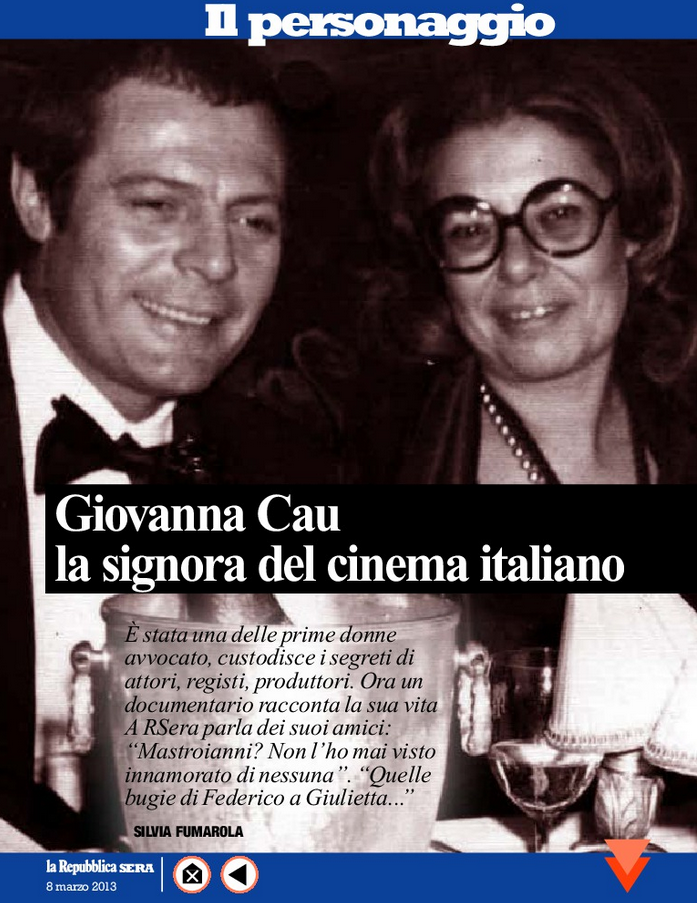 Il personaggio

Giovanna Cau
la signora del cinema italiano

È stata una delle prime donne avvocato, custodisce i segreti di attori, registi, produttori. Ora un documentario racconta la sua vita A RSera parla dei suoi amici: "Mastroianni? Non l'ho mai visto innamorato di nessuna". "Quelle bugie di Federico a Giulietta..."

SILVIA FUMAROLA

la Repubblica SERA
8 marzo 2013